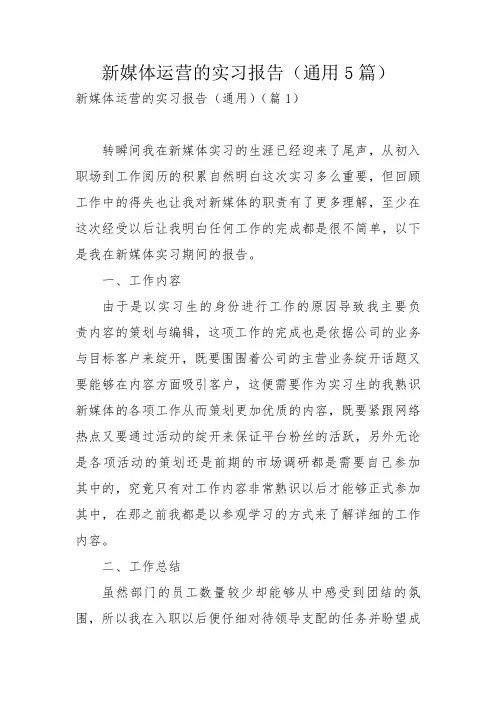 新媒体运营的实习报告（通用5篇）

新媒体运营的实习报告（通用）（篇1）

转瞬间我在新媒体实习的生涯已经迎来了尾声，从初入职场到工作阅历的积累自然明白这次实习多么重要，但回顾工作中的得失也让我对新媒体的职责有了更多理解，至少在这次经受以后让我明白任何工作的完成都是很不简单，以下是我在新媒体实习期间的报告。

一、工作内容

由于是以实习生的身份进行工作的原因导致我主要负责内容的策划与编辑，这项工作的完成也是依据公司的业务与目标客户来绽开，既要围围着公司的主营业务绽开话题又要能够在内容方面吸引客户，这便需要作为实习生的我熟识新媒体的各项工作从而策划更加优质的内容，既要紧跟网络热点又要通过活动的绽开来保证平台粉丝的活跃，另外无论是各项活动的策划还是前期的市场调研都是需要自己参加其中的，究竟只有对工作内容非常熟识以后才能够正式参加其中，在那之前我都是以参观学习的方式来了解详细的工作内容。

二、工作总结

虽然部门的员工数量较少却能够从中感受到团结的氛围，所以我在入职以后便仔细对待领导支配的任务并盼望成